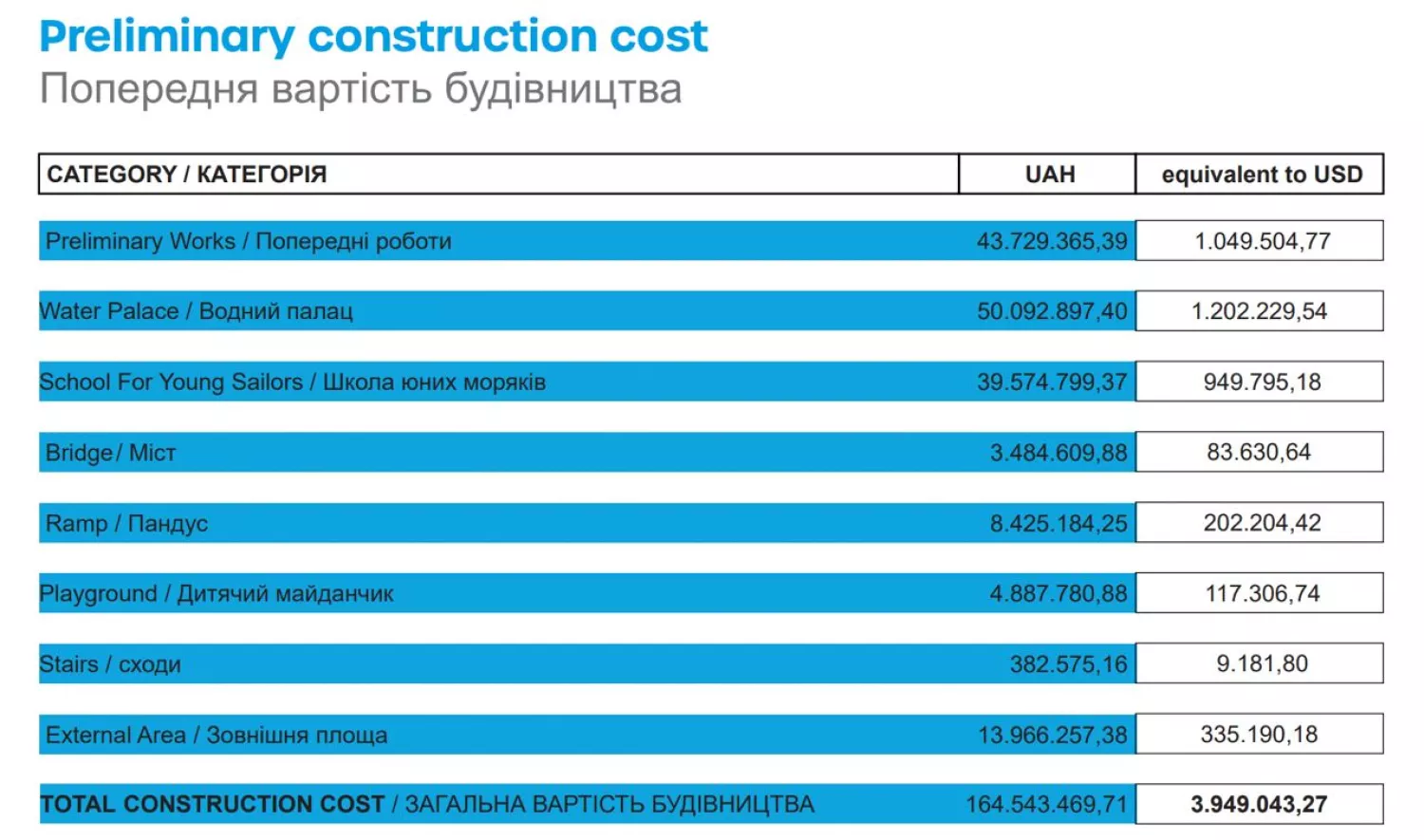 Preliminary construction cost
Попередня вартість будівництва

| CATEGORY / КАТЕГОРІЯ | UAH | equivalent to USD |
|---|---|---|
| Preliminary Works / Попередні роботи | 43.729.365,39 | 1.049.504,77 |
| Water Palace / Водний палац | 50.092.897,40 | 1.202.229,54 |
| School For Young Sailors / Школа юних моряків | 39.574.799,37 | 949.795,18 |
| Bridge/ Міст | 3.484.609,88 | 83.630,64 |
| Ramp / Пандус | 8.425.184,25 | 202.204,42 |
| Playground / Дитячий майданчик | 4.887.780,88 | 117.306,74 |
| Stairs / сходи | 382.575,16 | 9.181,80 |
| External Area / Зовнішня площа | 13.966.257,38 | 335.190,18 |
| TOTAL CONSTRUCTION COST / ЗАГАЛЬНА ВАРТІСТЬ БУДІВНИЦТВА | 164.543.469,71 | 3.949.043,27 |